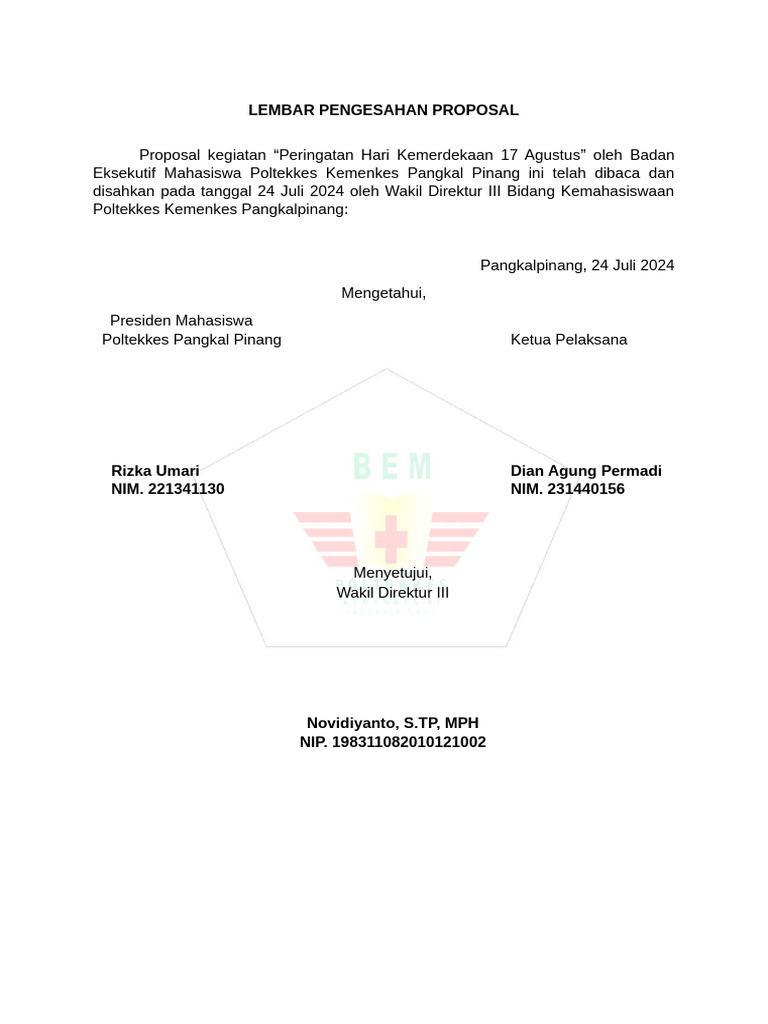 LEMBAR PENGESAHAN PROPOSAL

Proposal kegiatan “Peringatan Hari Kemerdekaan 17 Agustus” oleh Badan Eksekutif Mahasiswa Poltekkes Kemenkes Pangkal Pinang ini telah dibaca dan disahkan pada tanggal 24 Juli 2024 oleh Wakil Direktur III Bidang Kemahasiswaan Poltekkes Kemenkes Pangkalpinang:

Pangkalpinang, 24 Juli 2024

Mengetahui,

Presiden Mahasiswa
Poltekkes Pangkal Pinang

Ketua Pelaksana

BEM

Rizka Umari
NIM. 221341130

Dian Agung Permadi
NIM. 231440156

Menyetujui,
Wakil Direktur III

Novidiyanto, S.TP, MPH
NIP. 198311082010121002